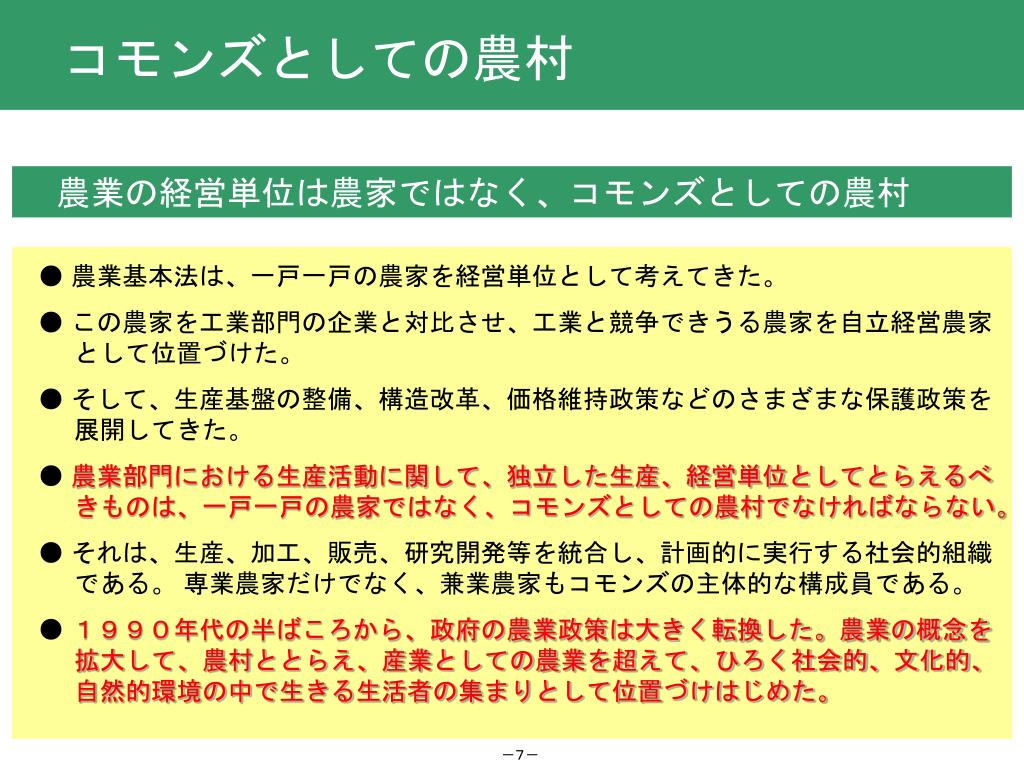 コモンズとしての農村

農業の経営単位は農家ではなく、コモンズとしての農村

● 農業基本法は、一戸一戸の農家を経営単位として考えてきた。

● この農家を工業部門の企業と対比させ、工業と競争できうる農家を自立経営農家として位置づけた。

● そして、生産基盤の整備、構造改革、価格維持政策などのさまざまな保護政策を展開してきた。

● 農業部門における生産活動に関して、独立した生産、経営単位としてとらえるべきものは、一戸一戸の農家ではなく、コモンズとしての農村でなければならない。

● それは、生産、加工、販売、研究開発等を統合し、計画的に実行する社会的組織である。 専業農家だけでなく、兼業農家もコモンズの主体的な構成員である。

● １９９０年代の半ばころから、政府の農業政策は大きく転換した。農業の概念を拡大して、農村ととらえ、産業としての農業を超えて、ひろく社会的、文化的、自然的環境の中で生きる生活者の集まりとして位置づけはじめた。

－7－